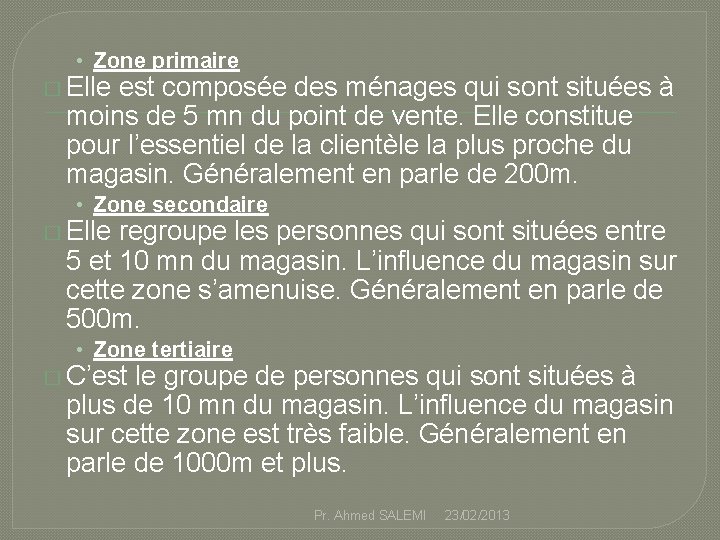 • Zone primaire

Elle est composée des ménages qui sont situées à moins de 5 mn du point de vente. Elle constitue pour l'essentiel de la clientèle la plus proche du magasin. Généralement en parle de 200m.

• Zone secondaire

Elle regroupe les personnes qui sont situées entre 5 et 10 mn du magasin. L'influence du magasin sur cette zone s'amenuise. Généralement en parle de 500m.

• Zone tertiaire

C'est le groupe de personnes qui sont situées à plus de 10 mn du magasin. L'influence du magasin sur cette zone est très faible. Généralement en parle de 1000m et plus.

Pr. Ahmed SALEMI 23/02/2013